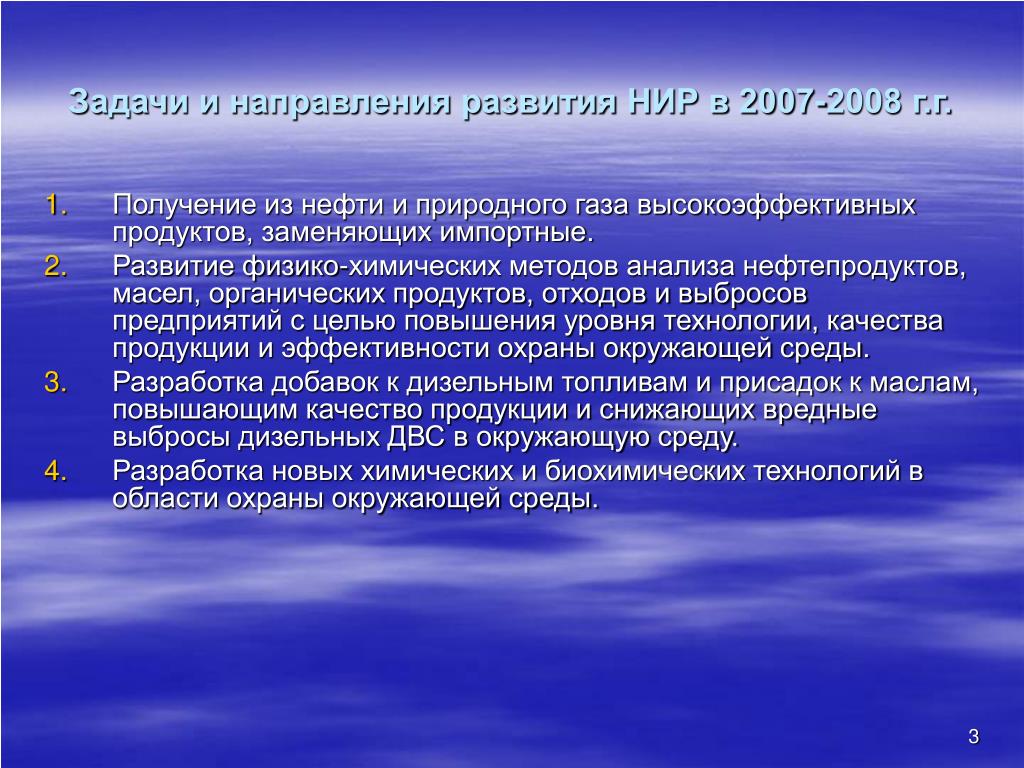 Задачи и направления развития НИР в 2007-2008 г.г.

1. Получение из нефти и природного газа высокоэффективных продуктов, заменяющих импортные.
2. Развитие физико-химических методов анализа нефтепродуктов, масел, органических продуктов, отходов и выбросов предприятий с целью повышения уровня технологии, качества продукции и эффективности охраны окружающей среды.
3. Разработка добавок к дизельным топливам и присадок к маслам, повышающим качество продукции и снижающих вредные выбросы дизельных ДВС в окружающую среду.
4. Разработка новых химических и биохимических технологий в области охраны окружающей среды.

3